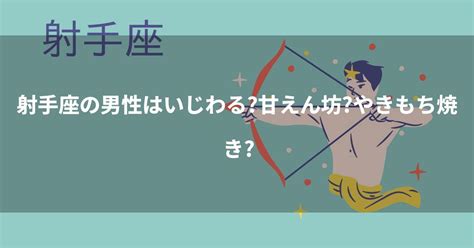 射手座

射手座の男性はいじわる?甘えん坊?やきもち焼き?